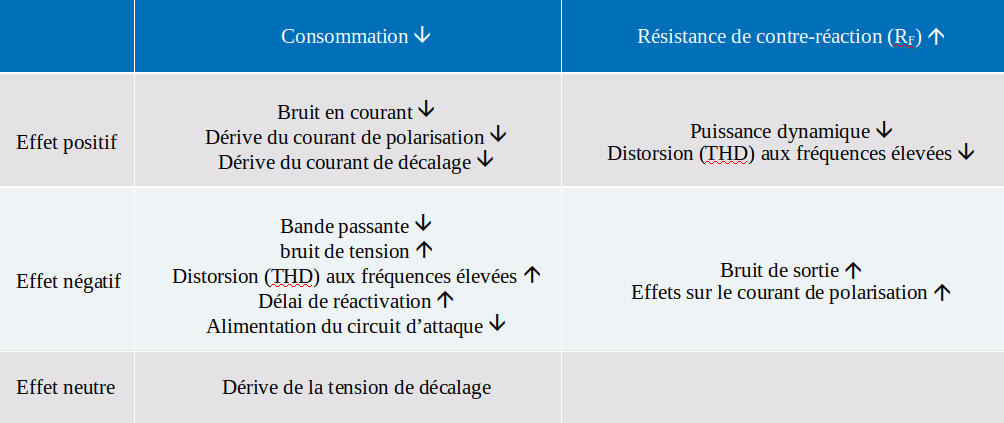 |  | Consommation ↓ | Résistance de contre-réaction ($R_F$) ↑ |
|---|---|---|
| Effet positif | Bruit en courant ↓<br>Dérive du courant de polarisation ↓<br>Dérive du courant de décalage ↓ | Puissance dynamique ↓<br>Distorsion (THD) aux fréquences élevées ↓ |
| Effet négatif | Bande passante ↓<br>bruit de tension ↑<br>Distorsion (THD) aux fréquences élevées ↑<br>Délai de réactivation ↑<br>Alimentation du circuit d'attaque ↓ | Bruit de sortie ↑<br>Effets sur le courant de polarisation ↑ |
| Effet neutre | Dérive de la tension de décalage |  |